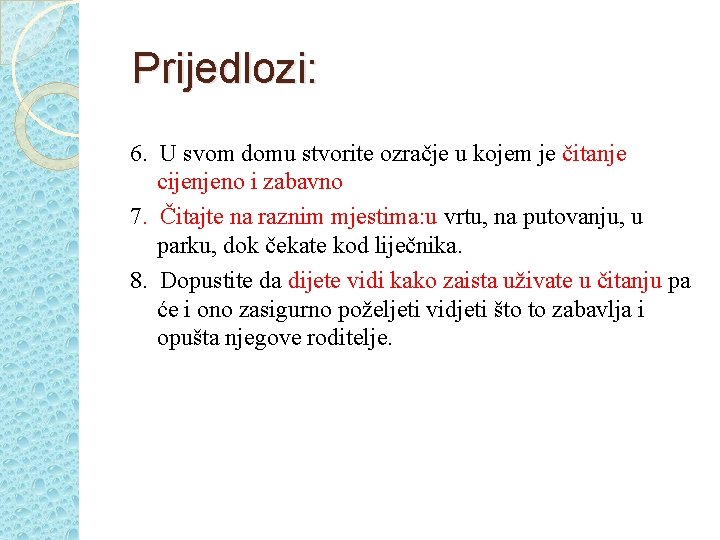 Prijedlozi:

6. U svom domu stvorite ozračje u kojem je čitanje cijenjeno i zabavno

7. Čitajte na raznim mjestima:u vrtu, na putovanju, u parku, dok čekate kod liječnika.

8. Dopustite da dijete vidi kako zaista uživate u čitanju pa će i ono zasigurno poželjeti vidjeti što to zabavlja i opušta njegove roditelje.